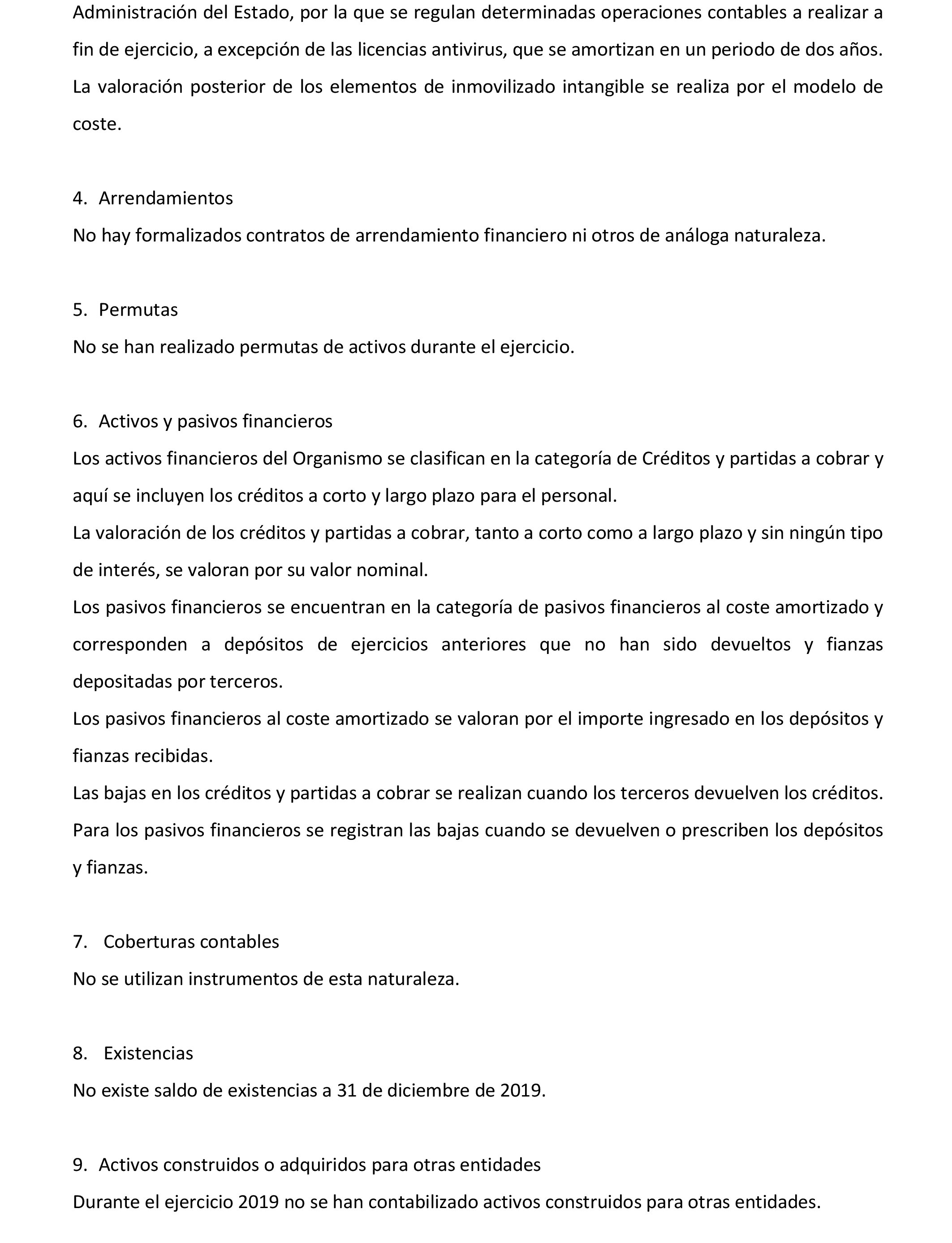 Administración del Estado, por la que se regulan determinadas operaciones contables a realizar a fin de ejercicio, a excepción de las licencias antivirus, que se amortizan en un periodo de dos años. La valoración posterior de los elementos de inmovilizado intangible se realiza por el modelo de coste.

4. Arrendamientos

No hay formalizados contratos de arrendamiento financiero ni otros de análoga naturaleza.

5. Permutas

No se han realizado permutas de activos durante el ejercicio.

6. Activos y pasivos financieros

Los activos financieros del Organismo se clasifican en la categoría de Créditos y partidas a cobrar y aquí se incluyen los créditos a corto y largo plazo para el personal.

La valoración de los créditos y partidas a cobrar, tanto a corto como a largo plazo y sin ningún tipo de interés, se valoran por su valor nominal.

Los pasivos financieros se encuentran en la categoría de pasivos financieros al coste amortizado y corresponden a depósitos de ejercicios anteriores que no han sido devueltos y fianzas depositadas por terceros.

Los pasivos financieros al coste amortizado se valoran por el importe ingresado en los depósitos y fianzas recibidas.

Las bajas en los créditos y partidas a cobrar se realizan cuando los terceros devuelven los créditos. Para los pasivos financieros se registran las bajas cuando se devuelven o prescriben los depósitos y fianzas.

7. Coberturas contables

No se utilizan instrumentos de esta naturaleza.

8. Existencias

No existe saldo de existencias a 31 de diciembre de 2019.

9. Activos construidos o adquiridos para otras entidades

Durante el ejercicio 2019 no se han contabilizado activos construidos para otras entidades.